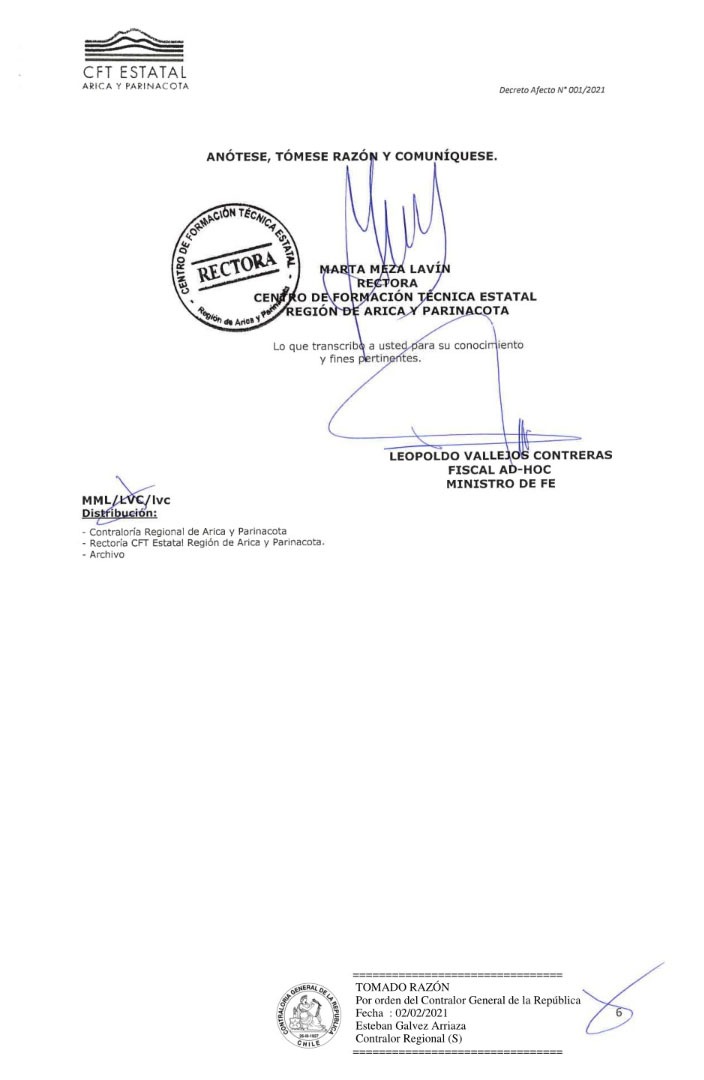 CFT ESTATAL
ARICA Y PARINACOTA

Decreto Afecto N° 001/2021

ANÓTESE, TÓMESE RAZÓN Y COMUNÍQUESE.

CENTRO DE FORMACIÓN TÉCNICA ESTATAL
RECTORA
Región de Arica y Parinacota

MARTA MEZA LAVÍN
RECTORA
CENTRO DE FORMACIÓN TÉCNICA ESTATAL
REGIÓN DE ARICA Y PARINACOTA

Lo que transcribo a usted para su conocimiento y fines pertinentes.

LEOPOLDO VALLEJOS CONTRERAS
FISCAL AD-HOC
MINISTRO DE FE

MML/LVC/lvc
Distribución:

- Contraloría Regional de Arica y Parinacota
- Rectoría CFT Estatal Región de Arica y Parinacota.
- Archivo

CONTRALORIA GENERAL DE LA REPUBLICA
CHILE

TOMADO RAZÓN
Por orden del Contralor General de la República
Fecha : 02/02/2021
Esteban Galvez Arriaza
Contralor Regional (S)

6